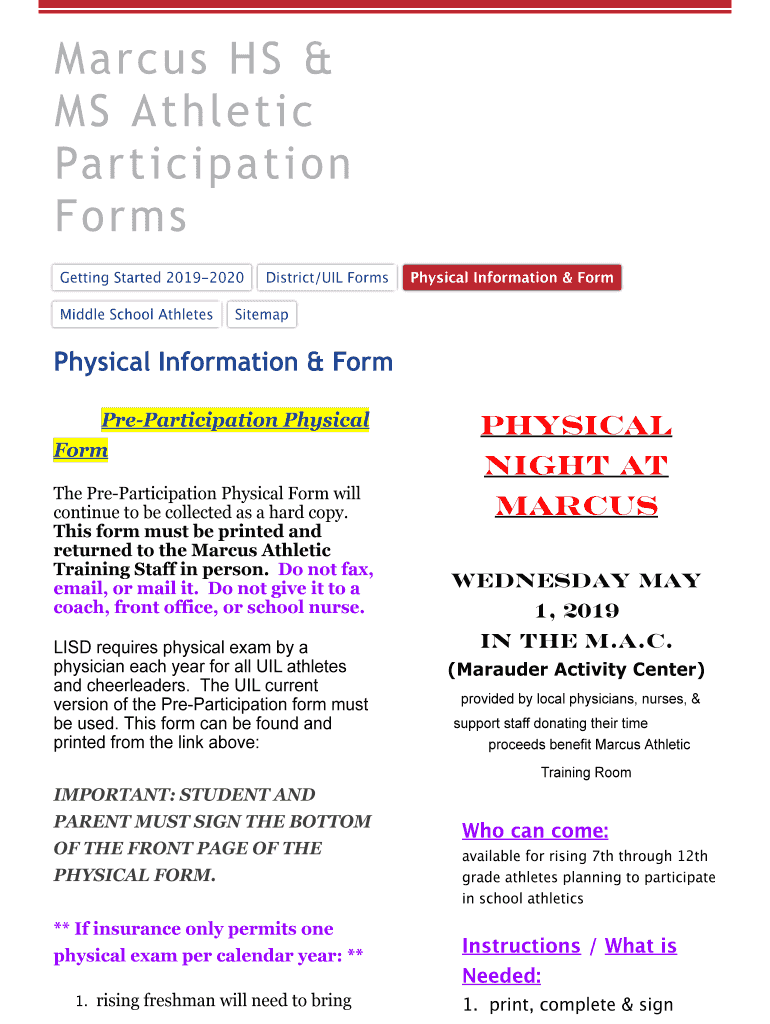 Marcus HS & MS Athletic Participation Forms

Getting Started 2019-2020
District/UIL Forms
Physical Information & Form
Middle School Athletes
Sitemap

Physical Information & Form

Pre-Participation Physical Form

The Pre-Participation Physical Form will continue to be collected as a hard copy. This form must be printed and returned to the Marcus Athletic Training Staff in person. Do not fax, email, or mail it. Do not give it to a coach, front office, or school nurse.

LISD requires physical exam by a physician each year for all UIL athletes and cheerleaders. The UIL current version of the Pre-Participation form must be used. This form can be found and printed from the link above:

IMPORTANT: STUDENT AND PARENT MUST SIGN THE BOTTOM OF THE FRONT PAGE OF THE PHYSICAL FORM.

** If insurance only permits one physical exam per calendar year: **

1. rising freshman will need to bring

PHYSICAL NIGHT AT MARCUS

WEDNESDAY MAY 1, 2019
IN THE M.A.C.
(Marauder Activity Center)

provided by local physicians, nurses, & support staff donating their time
proceeds benefit Marcus Athletic Training Room

Who can come:
available for rising 7th through 12th grade athletes planning to participate in school athletics

Instructions / What is Needed:
1. print, complete & sign